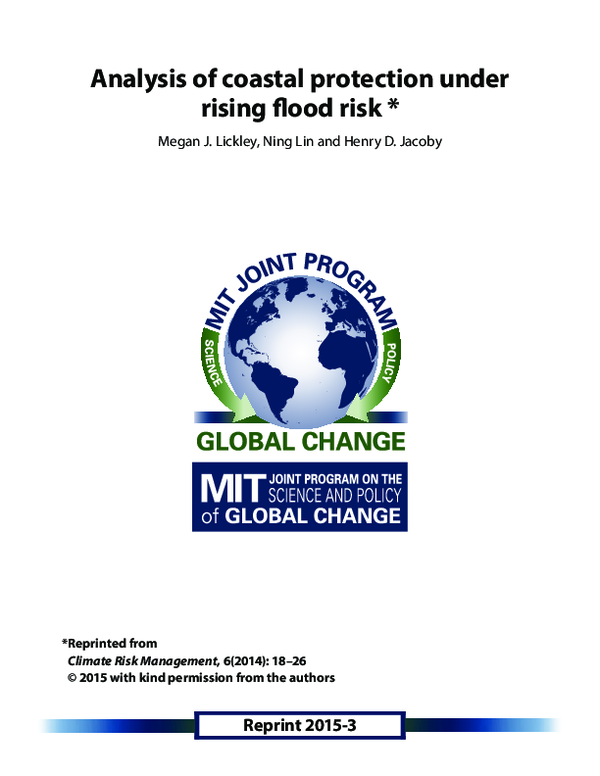 Analysis of coastal protection under rising flood risk *

Megan J. Lickley, Ning Lin and Henry D. Jacoby

MIT JOINT PROGRAM

SCIENCE

POLICY

GLOBAL CHANGE

MIT JOINT PROGRAM ON THE SCIENCE AND POLICY of GLOBAL CHANGE

*Reprinted from
Climate Risk Management, 6(2014): 18–26
© 2015 with kind permission from the authors

Reprint 2015-3